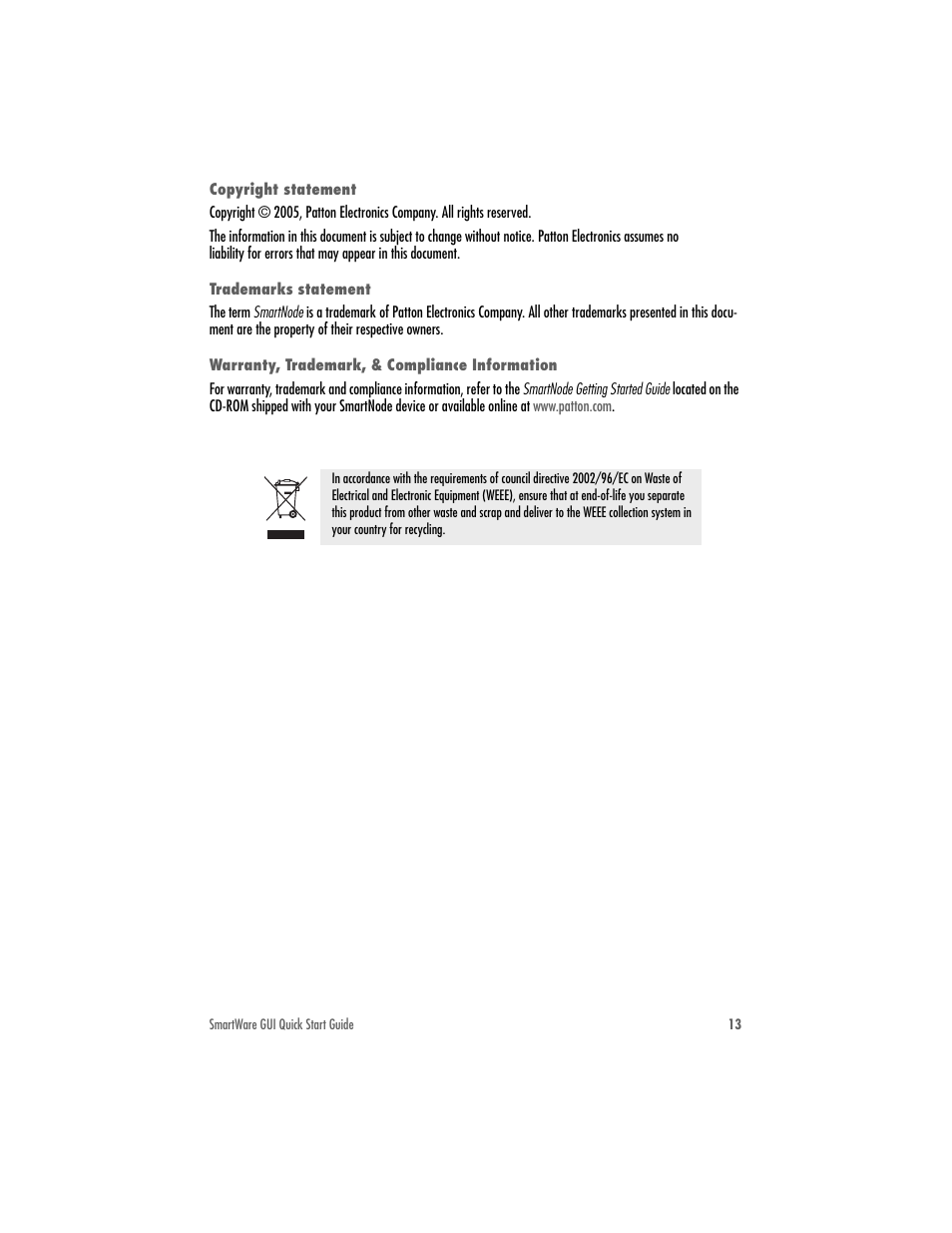 Copyright statement

Copyright © 2005, Patton Electronics Company. All rights reserved.

The information in this document is subject to change without notice. Patton Electronics assumes no liability for errors that may appear in this document.

Trademarks statement

The term SmartNode is a trademark of Patton Electronics Company. All other trademarks presented in this document are the property of their respective owners.

Warranty, Trademark, & Compliance Information

For warranty, trademark and compliance information, refer to the SmartNode Getting Started Guide located on the CD-ROM shipped with your SmartNode device or available online at www.patton.com.

In accordance with the requirements of council directive 2002/96/EC on Waste of Electrical and Electronic Equipment (WEEE), ensure that at end-of-life you separate this product from other waste and scrap and deliver to the WEEE collection system in your country for recycling.

SmartWare GUI Quick Start Guide 13